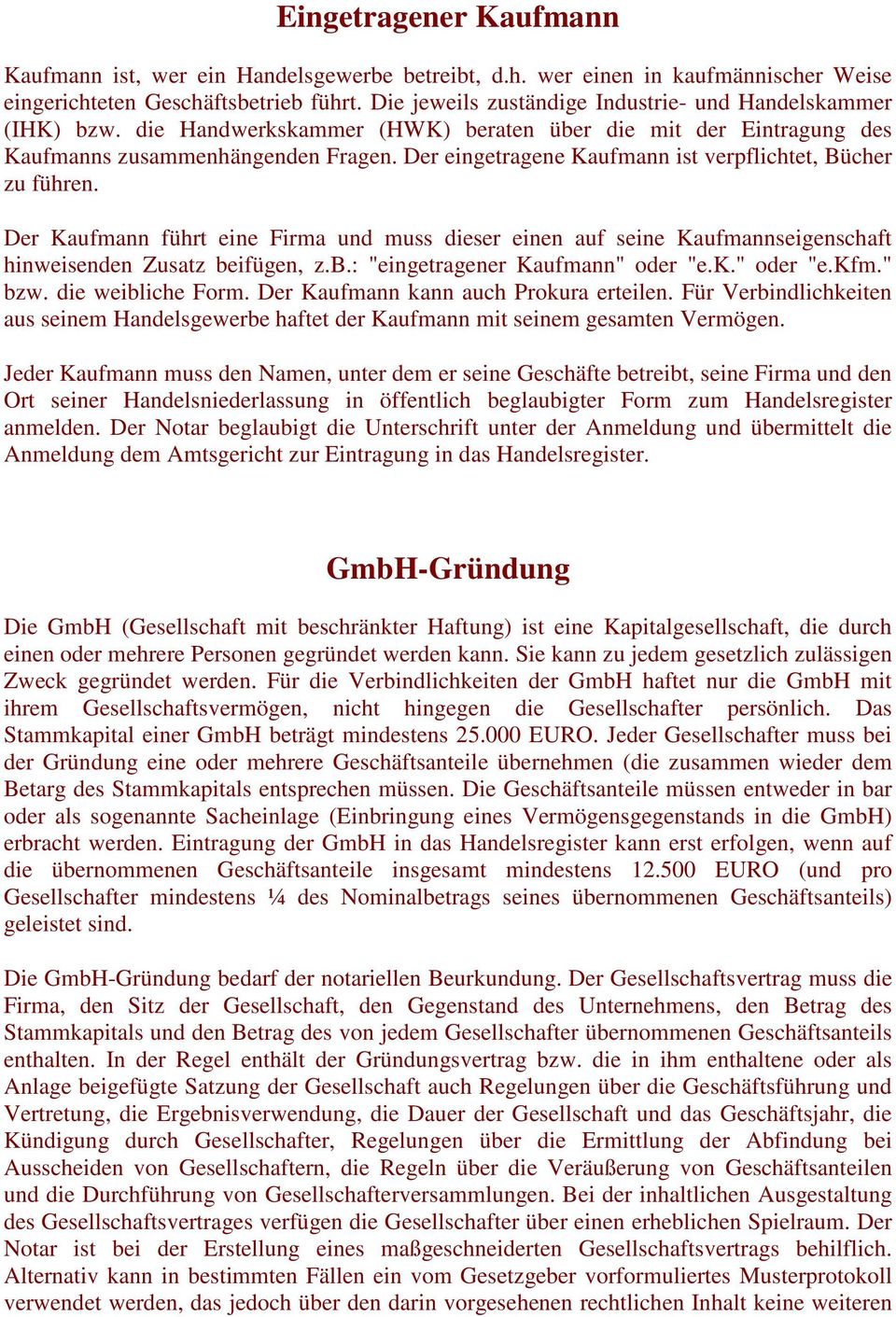 Eingetragener Kaufmann

Kaufmann ist, wer ein Handelsgewerbe betreibt, d.h. wer einen in kaufmännischer Weise eingerichteten Geschäftsbetrieb führt. Die jeweils zuständige Industrie- und Handelskammer (IHK) bzw. die Handwerkskammer (HWK) beraten über die mit der Eintragung des Kaufmanns zusammenhängenden Fragen. Der eingetragene Kaufmann ist verpflichtet, Bücher zu führen.

Der Kaufmann führt eine Firma und muss dieser einen auf seine Kaufmannseigenschaft hinweisenden Zusatz beifügen, z.B.: "eingetragener Kaufmann" oder "e.K." oder "e.Kfm." bzw. die weibliche Form. Der Kaufmann kann auch Prokura erteilen. Für Verbindlichkeiten aus seinem Handelsgewerbe haftet der Kaufmann mit seinem gesamten Vermögen.

Jeder Kaufmann muss den Namen, unter dem er seine Geschäfte betreibt, seine Firma und den Ort seiner Handelsniederlassung in öffentlich beglaubigter Form zum Handelsregister anmelden. Der Notar beglaubigt die Unterschrift unter der Anmeldung und übermittelt die Anmeldung dem Amtsgericht zur Eintragung in das Handelsregister.

GmbH-Gründung

Die GmbH (Gesellschaft mit beschränkter Haftung) ist eine Kapitalgesellschaft, die durch einen oder mehrere Personen gegründet werden kann. Sie kann zu jedem gesetzlich zulässigen Zweck gegründet werden. Für die Verbindlichkeiten der GmbH haftet nur die GmbH mit ihrem Gesellschaftsvermögen, nicht hingegen die Gesellschafter persönlich. Das Stammkapital einer GmbH beträgt mindestens 25.000 EURO. Jeder Gesellschafter muss bei der Gründung eine oder mehrere Geschäftsanteile übernehmen (die zusammen wieder dem Betarg des Stammkapitals entsprechen müssen. Die Geschäftsanteile müssen entweder in bar oder als sogenannte Sacheinlage (Einbringung eines Vermögensgegenstands in die GmbH) erbracht werden. Eintragung der GmbH in das Handelsregister kann erst erfolgen, wenn auf die übernommenen Geschäftsanteile insgesamt mindestens 12.500 EURO (und pro Gesellschafter mindestens ¼ des Nominalbetrags seines übernommenen Geschäftsanteils) geleistet sind.

Die GmbH-Gründung bedarf der notariellen Beurkundung. Der Gesellschaftsvertrag muss die Firma, den Sitz der Gesellschaft, den Gegenstand des Unternehmens, den Betrag des Stammkapitals und den Betrag des von jedem Gesellschafter übernommenen Geschäftsanteils enthalten. In der Regel enthält der Gründungsvertrag bzw. die in ihm enthaltene oder als Anlage beigefügte Satzung der Gesellschaft auch Regelungen über die Geschäftsführung und Vertretung, die Ergebnisverwendung, die Dauer der Gesellschaft und das Geschäftsjahr, die Kündigung durch Gesellschafter, Regelungen über die Ermittlung der Abfindung bei Ausscheiden von Gesellschaftern, die Regeln über die Veräußerung von Geschäftsanteilen und die Durchführung von Gesellschafterversammlungen. Bei der inhaltlichen Ausgestaltung des Gesellschaftsvertrages verfügen die Gesellschafter über einen erheblichen Spielraum. Der Notar ist bei der Erstellung eines maßgeschneiderten Gesellschaftsvertrags behilflich. Alternativ kann in bestimmten Fällen ein vom Gesetzgeber vorformuliertes Musterprotokoll verwendet werden, das jedoch über den darin vorgesehenen rechtlichen Inhalt keine weiteren